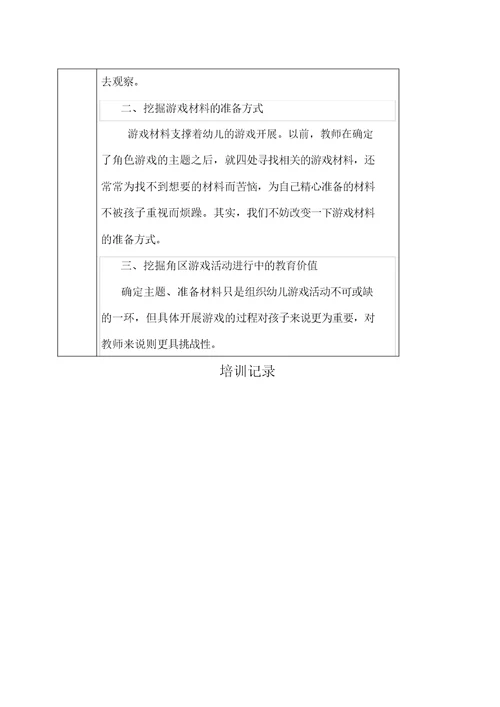 去观察。

二、挖掘游戏材料的准备方式

游戏材料支撑着幼儿的游戏开展。以前，教师在确定了角色游戏的主题之后，就四处寻找相关的游戏材料，还常常为找不到想要的材料而苦恼，为自己精心准备的材料不被孩子重视而烦躁。其实，我们不妨改变一下游戏材料的准备方式。

三、挖掘角区游戏活动进行中的教育价值

确定主题、准备材料只是组织幼儿游戏活动不可或缺的一环，但具体开展游戏的过程对孩子来说更为重要，对教师来说则更具挑战性。

培训记录